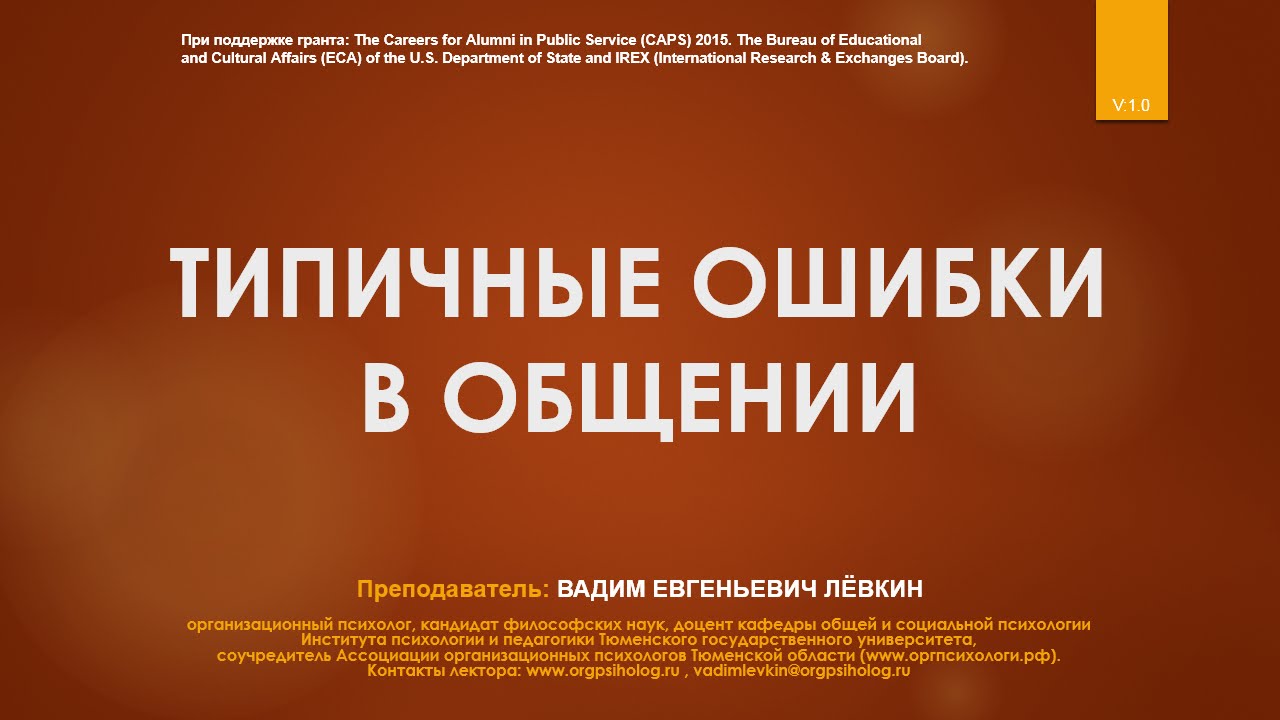 При поддержке гранта: The Careers for Alumni in Public Service (CAPS) 2015. The Bureau of Educational and Cultural Affairs (ECA) of the U.S. Department of State and IREX (International Research & Exchanges Board).

V:1.0

ТИПИЧНЫЕ ОШИБКИ В ОБЩЕНИИ

Преподаватель: ВАДИМ ЕВГЕНЬЕВИЧ ЛЁВКИН

организационный психолог, кандидат философских наук, доцент кафедры общей и социальной психологии Института психологии и педагогики Тюменского государственного университета, соучредитель Ассоциации организационных психологов Тюменской области (www.оргпсихологи.рф). Контакты лектора: www.orgpsiholog.ru , vadimlevkin@orgpsiholog.ru